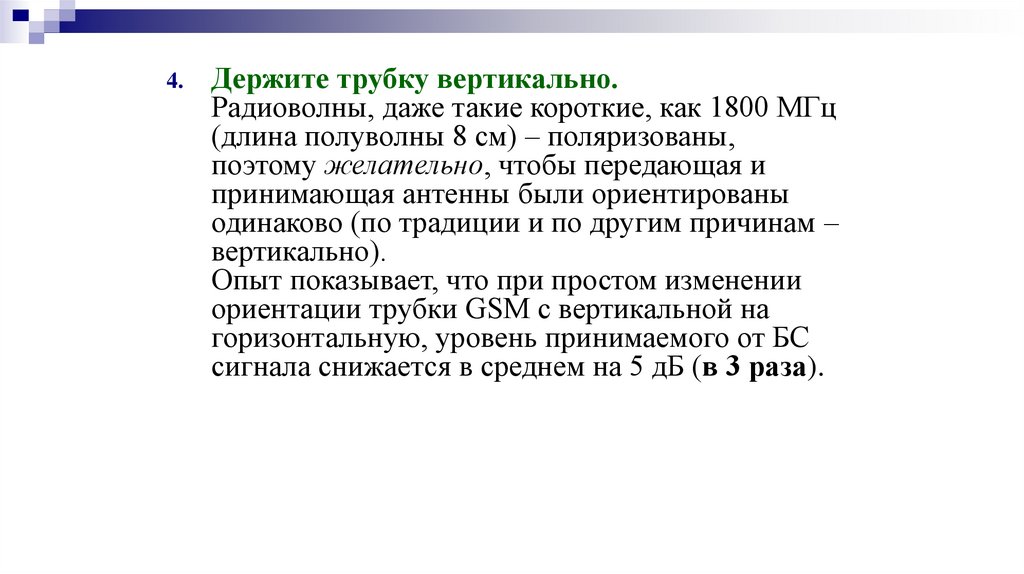 4. Держите трубку вертикально.
Радиоволны, даже такие короткие, как 1800 МГц (длина полуволны 8 см) – поляризованы, поэтому желательно, чтобы передающая и принимающая антенны были ориентированы одинаково (по традиции и по другим причинам – вертикально).
Опыт показывает, что при простом изменении ориентации трубки GSM с вертикальной на горизонтальную, уровень принимаемого от БС сигнала снижается в среднем на 5 дБ (в 3 раза).